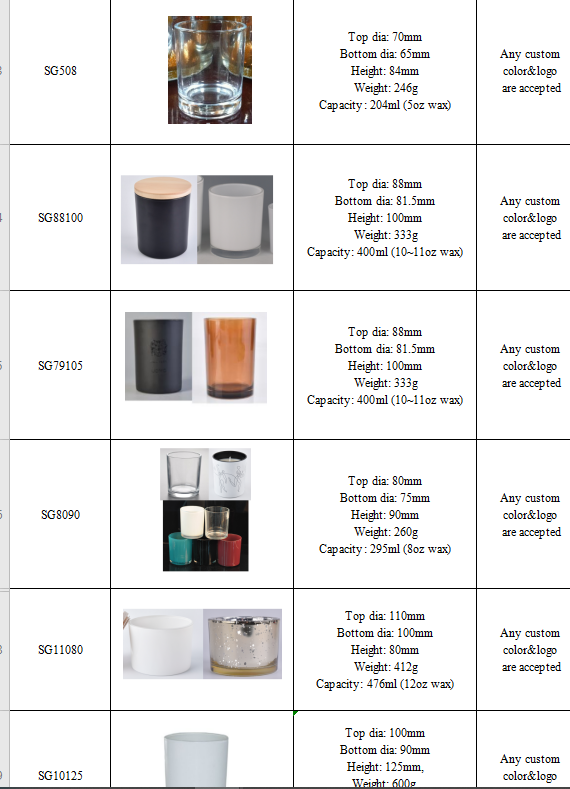 | | | | |
|---|---|---|---|
| SG508 | | Top dia: 70mm Bottom dia: 65mm Height: 84mm Weight: 246g Capacity: 204ml (5oz wax) | Any custom color&logo are accepted |
| SG88100 | | Top dia: 88mm Bottom dia: 81.5mm Height: 100mm Weight: 333g Capacity: 400ml (10~11oz wax) | Any custom color&logo are accepted |
| SG79105 | | Top dia: 88mm Bottom dia: 81.5mm Height: 100mm Weight: 333g Capacity: 400ml (10~11oz wax) | Any custom color&logo are accepted |
| SG8090 | | Top dia: 80mm Bottom dia: 75mm Height: 90mm Weight: 260g Capacity: 295ml (8oz wax) | Any custom color&logo are accepted |
| SG11080 | | Top dia: 110mm Bottom dia: 100mm Height: 80mm Weight: 412g Capacity: 476ml (12oz wax) | Any custom color&logo are accepted |
| SG10125 | | Top dia: 100mm Bottom dia: 90mm Height: 125mm, Weight: 600g | Any custom color&logo |